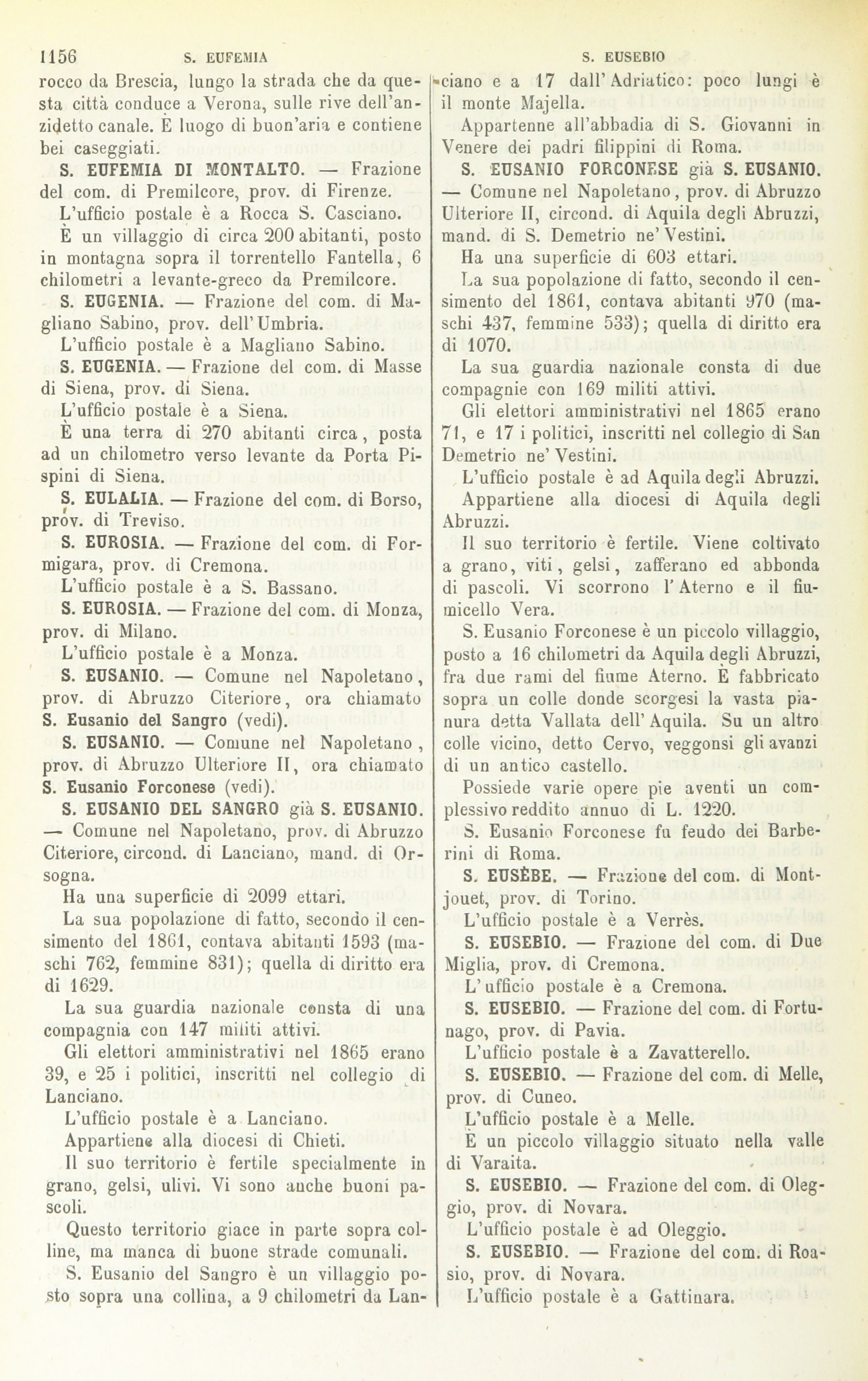 1156 S. EUFEMIA S. EUSEBIO

rocco da Brescia, lungo la strada che da questa città conduce a Verona, sulle rive dell'anzidetto canale. È luogo di buon'aria e contiene bei caseggiati.

S. EUFEMIA DI MONTALTO. — Frazione del com. di Premilcore, prov. di Firenze.

L'ufficio postale è a Rocca S. Casciano.

È un villaggio di circa 200 abitanti, posto in montagna sopra il torrentello Fantella, 6 chilometri a levante-greco da Premilcore.

S. EUGENIA. — Frazione del com. di Magliano Sabino, prov. dell'Umbria.

L'ufficio postale è a Magliano Sabino.

S. EUGENIA. — Frazione del com. di Masse di Siena, prov. di Siena.

L'ufficio postale è a Siena.

È una terra di 270 abitanti circa, posta ad un chilometro verso levante da Porta Pispini di Siena.

S. EULALIA. — Frazione del com. di Borso, prov. di Treviso.

S. EUROSIA. — Frazione del com. di Formigara, prov. di Cremona.

L'ufficio postale è a S. Bassano.

S. EUROSIA. — Frazione del com. di Monza, prov. di Milano.

L'ufficio postale è a Monza.

S. EUSANIO. — Comune nel Napoletano, prov. di Abruzzo Citeriore, ora chiamato S. Eusanio del Sangro (vedi).

S. EUSANIO. — Comune nel Napoletano, prov. di Abruzzo Ulteriore II, ora chiamato S. Eusanio Forconese (vedi).

S. EUSANIO DEL SANGRO già S. EUSANIO. — Comune nel Napoletano, prov. di Abruzzo Citeriore, circond. di Lanciano, mand. di Orsogna.

Ha una superficie di 2099 ettari.

La sua popolazione di fatto, secondo il censimento del 1861, contava abitanti 1593 (maschi 762, femmine 831); quella di diritto era di 1629.

La sua guardia nazionale consta di una compagnia con 147 militi attivi.

Gli elettori amministrativi nel 1865 erano 39, e 25 i politici, inscritti nel collegio di Lanciano.

L'ufficio postale è a Lanciano.

Appartiene alla diocesi di Chieti.

Il suo territorio è fertile specialmente in grano, gelsi, ulivi. Vi sono anche buoni pascoli.

Questo territorio giace in parte sopra colline, ma manca di buone strade comunali.

S. Eusanio del Sangro è un villaggio posto sopra una collina, a 9 chilometri da Lanciano e a 17 dall'Adriatico: poco lungi è il monte Majella.

Appartenne all'abbadia di S. Giovanni in Venere dei padri filippini di Roma.

S. EUSANIO FORCONESE già S. EUSANIO. — Comune nel Napoletano, prov. di Abruzzo Ulteriore II, circond. di Aquila degli Abruzzi, mand. di S. Demetrio ne' Vestini.

Ha una superficie di 603 ettari.

La sua popolazione di fatto, secondo il censimento del 1861, contava abitanti 970 (maschi 437, femmine 533); quella di diritto era di 1070.

La sua guardia nazionale consta di due compagnie con 169 militi attivi.

Gli elettori amministrativi nel 1865 erano 71, e 17 i politici, inscritti nel collegio di San Demetrio ne' Vestini.

L'ufficio postale è ad Aquila degli Abruzzi.

Appartiene alla diocesi di Aquila degli Abruzzi.

Il suo territorio è fertile. Viene coltivato a grano, viti, gelsi, zafferano ed abbonda di pascoli. Vi scorrono l'Aterno e il fiumicello Vera.

S. Eusanio Forconese è un piccolo villaggio, posto a 16 chilometri da Aquila degli Abruzzi, fra due rami del fiume Aterno. È fabbricato sopra un colle donde scorgesi la vasta pianura detta Vallata dell'Aquila. Su un altro colle vicino, detto Cervo, veggonsi gli avanzi di un antico castello.

Possiede varie opere pie aventi un complessivo reddito annuo di L. 1220.

S. Eusanio Forconese fu feudo dei Barberini di Roma.

S. EUSÈBE. — Frazione del com. di Montjouet, prov. di Torino.

L'ufficio postale è a Verrès.

S. EUSEBIO. — Frazione del com. di Due Miglia, prov. di Cremona.

L'ufficio postale è a Cremona.

S. EUSEBIO. — Frazione del com. di Fortunago, prov. di Pavia.

L'ufficio postale è a Zavatterello.

S. EUSEBIO. — Frazione del com. di Melle, prov. di Cuneo.

L'ufficio postale è a Melle.

È un piccolo villaggio situato nella valle di Varaita.

S. EUSEBIO. — Frazione del com. di Oleggio, prov. di Novara.

L'ufficio postale è ad Oleggio.

S. EUSEBIO. — Frazione del com. di Roasio, prov. di Novara.

L'ufficio postale è a Gattinara.